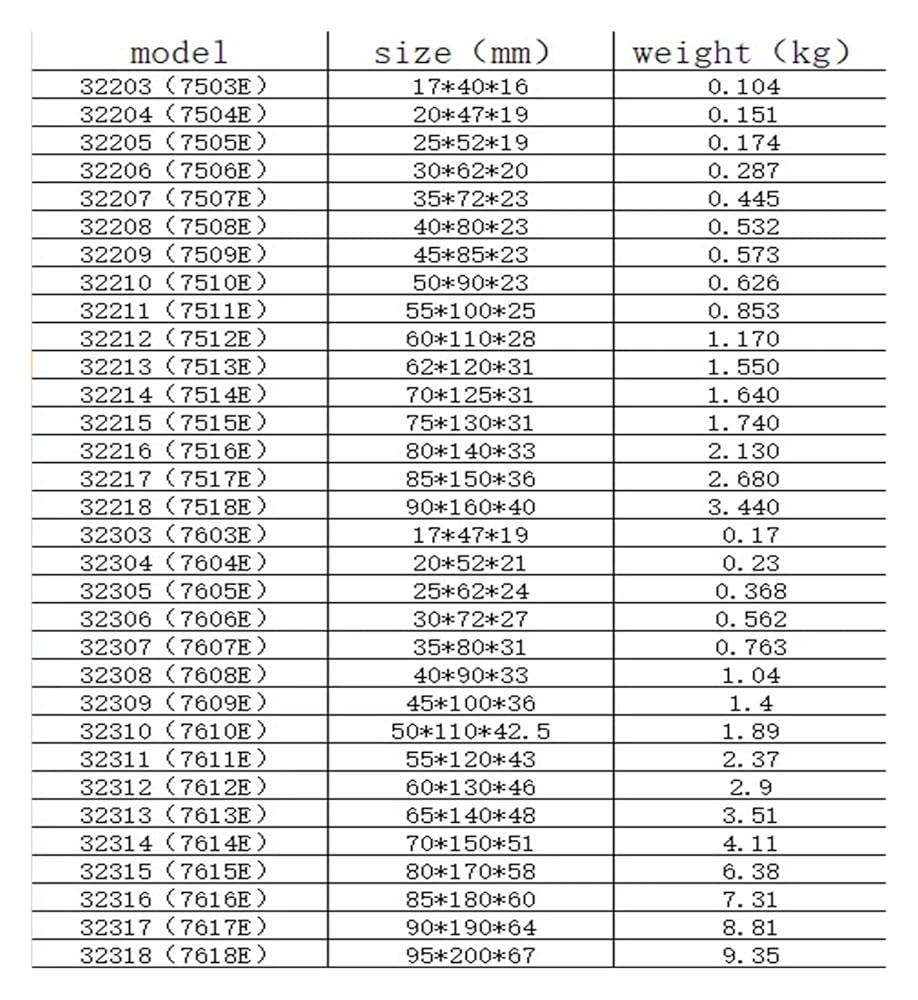 | model | size (mm) | weight (kg) |
|---|---|---|
| 32203 (7503E) | 17\*40\*16 | 0.104 |
| 32204 (7504E) | 20\*47\*19 | 0.151 |
| 32205 (7505E) | 25\*52\*19 | 0.174 |
| 32206 (7506E) | 30\*62\*20 | 0.287 |
| 32207 (7507E) | 35\*72\*23 | 0.445 |
| 32208 (7508E) | 40\*80\*23 | 0.532 |
| 32209 (7509E) | 45\*85\*23 | 0.573 |
| 32210 (7510E) | 50\*90\*23 | 0.626 |
| 32211 (7511E) | 55\*100\*25 | 0.853 |
| 32212 (7512E) | 60\*110\*28 | 1.170 |
| 32213 (7513E) | 62\*120\*31 | 1.550 |
| 32214 (7514E) | 70\*125\*31 | 1.640 |
| 32215 (7515E) | 75\*130\*31 | 1.740 |
| 32216 (7516E) | 80\*140\*33 | 2.130 |
| 32217 (7517E) | 85\*150\*36 | 2.680 |
| 32218 (7518E) | 90\*160\*40 | 3.440 |
| 32303 (7603E) | 17\*47\*19 | 0.17 |
| 32304 (7604E) | 20\*52\*21 | 0.23 |
| 32305 (7605E) | 25\*62\*24 | 0.368 |
| 32306 (7606E) | 30\*72\*27 | 0.562 |
| 32307 (7607E) | 35\*80\*31 | 0.763 |
| 32308 (7608E) | 40\*90\*33 | 1.04 |
| 32309 (7609E) | 45\*100\*36 | 1.4 |
| 32310 (7610E) | 50\*110\*42.5 | 1.89 |
| 32311 (7611E) | 55\*120\*43 | 2.37 |
| 32312 (7612E) | 60\*130\*46 | 2.9 |
| 32313 (7613E) | 65\*140\*48 | 3.51 |
| 32314 (7614E) | 70\*150\*51 | 4.11 |
| 32315 (7615E) | 80\*170\*58 | 6.38 |
| 32316 (7616E) | 85\*180\*60 | 7.31 |
| 32317 (7617E) | 90\*190\*64 | 8.81 |
| 32318 (7618E) | 95\*200\*67 | 9.35 |